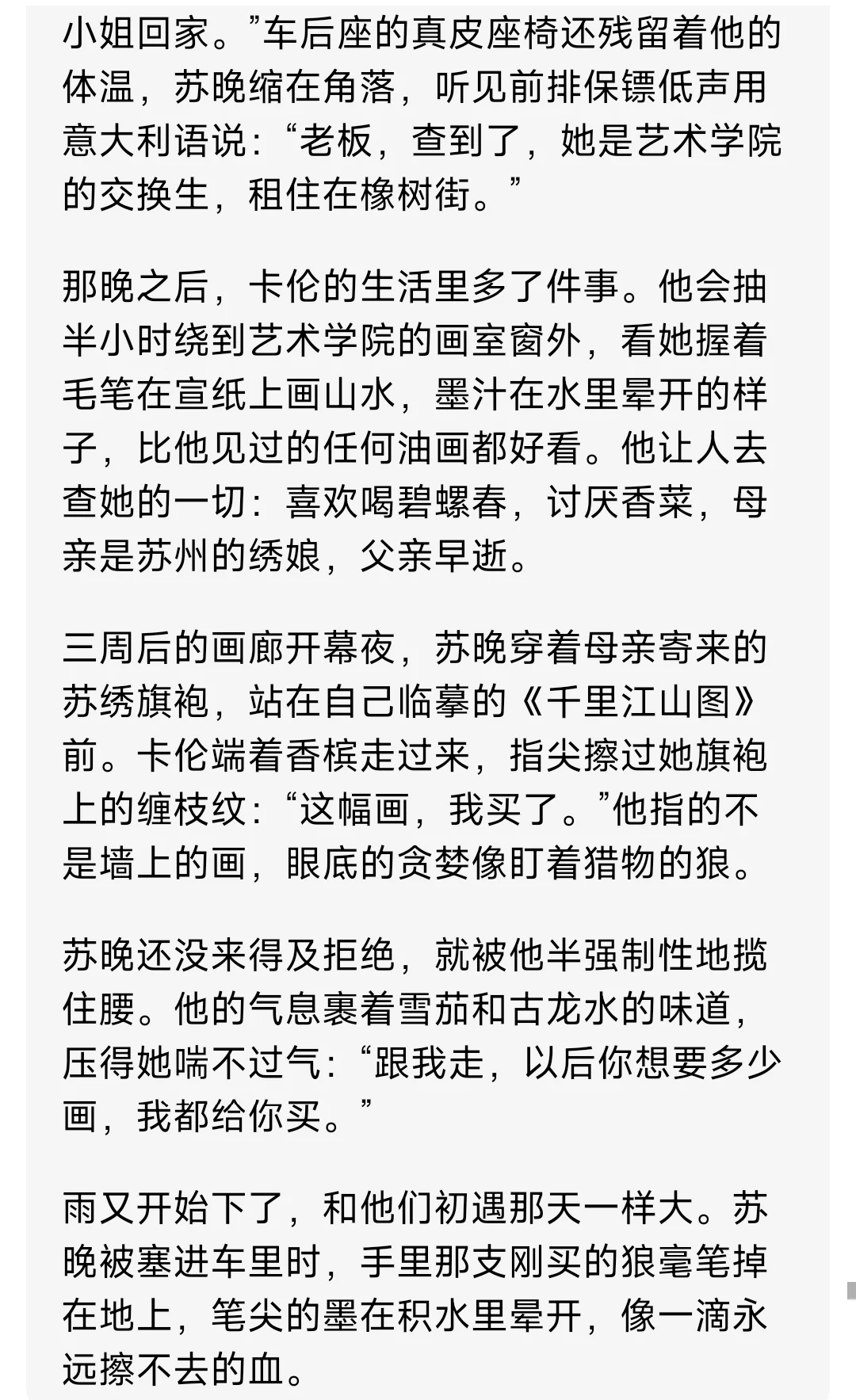 小姐回家。”车后座的真皮座椅还残留着他的体温，苏晚缩在角落，听见前排保镖低声用意大利语说：“老板，查到了，她是艺术学院的交换生，租住在橡树街。”

那晚之后，卡伦的生活里多了件事。他会抽半小时绕到艺术学院的画室窗外，看她握着毛笔在宣纸上画山水，墨汁在水里晕开的样子，比他见过的任何油画都好看。他让人去查她的一切：喜欢喝碧螺春，讨厌香菜，母亲是苏州的绣娘，父亲早逝。

三周后的画廊开幕夜，苏晚穿着母亲寄来的苏绣旗袍，站在自己临摹的《千里江山图》前。卡伦端着香槟走过来，指尖擦过她旗袍上的缠枝纹：“这幅画，我买了。”他指的不是墙上的画，眼底的贪婪像盯着猎物的狼。

苏晚还没来得及拒绝，就被他半强制性地揽住腰。他的气息裹着雪茄和古龙水的味道，压得她喘不过气：“跟我走，以后你想要多少画，我都给你买。”

雨又开始下了，和他们初遇那天一样大。苏晚被塞进车里时，手里那支刚买的狼毫笔掉在地上，笔尖的墨在积水里晕开，像一滴永远擦不去的血。